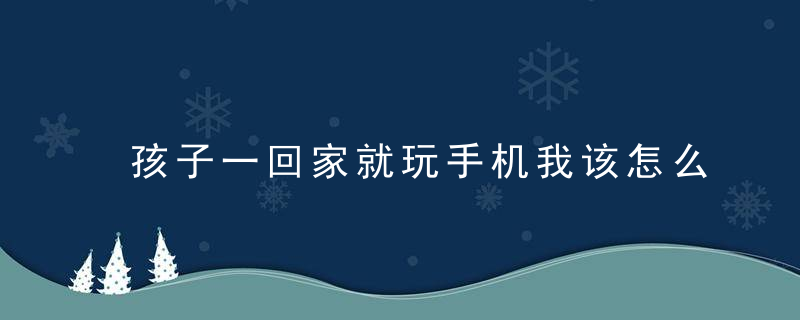 孩子一回家就玩手机我该怎么